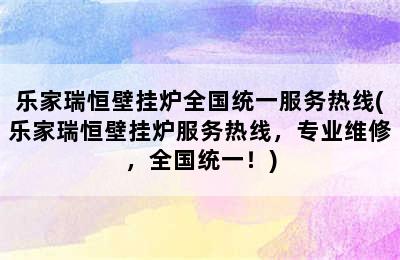 乐家瑞恒壁挂炉全国统一服务热线(乐家瑞恒壁挂炉服务热线，专业维修，全国统一！)